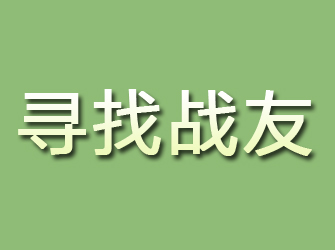 寻找战友